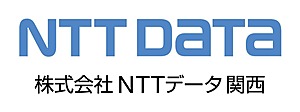 NTT DaTa

株式会社 NTTデータ 関西